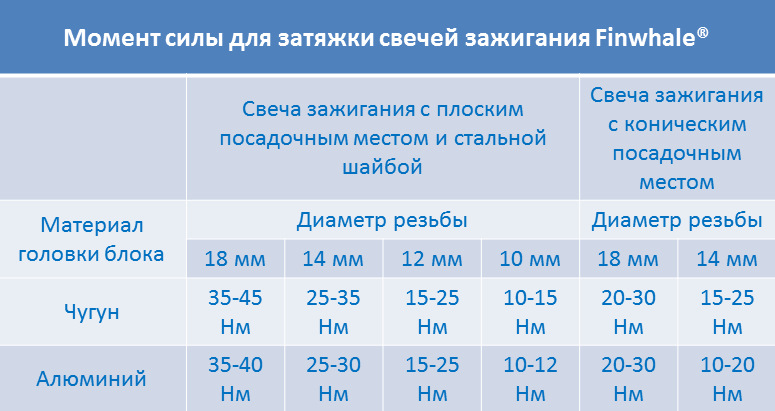 Момент силы для затяжки свечей зажигания Finwhale®

| | Свеча зажигания с плоским посадочным местом и стальной шайбой | | | | Свеча зажигания с коническим посадочным местом | |
|---|---|---|---|---|---|---|
| Материал головки блока | Диаметр резьбы | | | | Диаметр резьбы | |
| | 18 мм | 14 мм | 12 мм | 10 мм | 18 мм | 14 мм |
| Чугун | 35-45 Нм | 25-35 Нм | 15-25 Нм | 10-15 Нм | 20-30 Нм | 15-25 Нм |
| Алюминий | 35-40 Нм | 25-30 Нм | 15-25 Нм | 10-12 Нм | 20-30 Нм | 10-20 Нм |